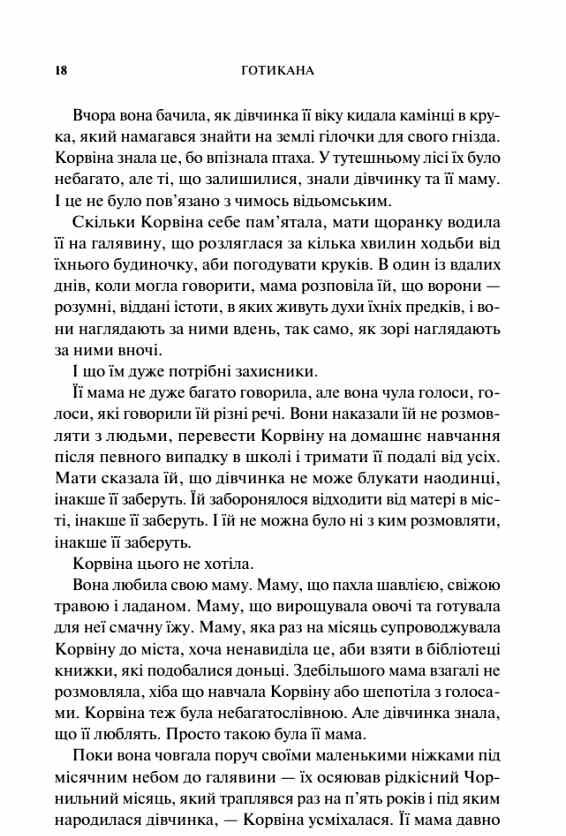 18 ГОТИКАНА

Вчора вона бачила, як дівчинка її віку кидала камінці в крука, який намагався знайти на землі гілочки для свого гнізда. Корвіна знала це, бо впізнала птаха. У тутешньому лісі їх було небагато, але ті, що залишилися, знали дівчинку та її маму. І це не було пов'язано з чимось відьомським.

Скільки Корвіна себе пам'ятала, мати щоранку водила її на галявину, що розляглася за кілька хвилин ходьби від їхнього будиночку, аби погодувати круків. В один із вдалих днів, коли могла говорити, мама розповіла їй, що ворони — розумні, віддані істоти, в яких живуть духи їхніх предків, і вони наглядають за ними вдень, так само, як зорі наглядають за ними вночі.

І що їм дуже потрібні захисники.

Її мама не дуже багато говорила, але вона чула голоси, голоси, які говорили їй різні речі. Вони наказали їй не розмовляти з людьми, перевести Корвіну на домашнє навчання після певного випадку в школі і тримати її подалі від усіх. Мати сказала їй, що дівчинка не може блукати наодинці, інакше її заберуть. Їй заборонялося відходити від матері в місті, інакше її заберуть. І їй не можна було ні з ким розмовляти, інакше її заберуть.

Корвіна цього не хотіла.

Вона любила свою маму. Маму, що пахла шавлією, свіжою травою і ладаном. Маму, що вирощувала овочі та готувала для неї смачну їжу. Маму, яка раз на місяць супроводжувала Корвіну до міста, хоча ненавиділа це, аби взяти в бібліотеці книжки, які подобалися доньці. Здебільшого мама взагалі не розмовляла, хіба що навчала Корвіну або шепотіла з голосами. Корвіна теж була небагатослівною. Але дівчинка знала, що її люблять. Просто такою була її мама.

Поки вона човгала поруч своїми маленькими ніжками під місячним небом до галявини — їх осяював рідкісний Чорнильний місяць, який траплявся раз на п'ять років і під яким народилася дівчинка, — Корвіна усміхалася. Її мама давно